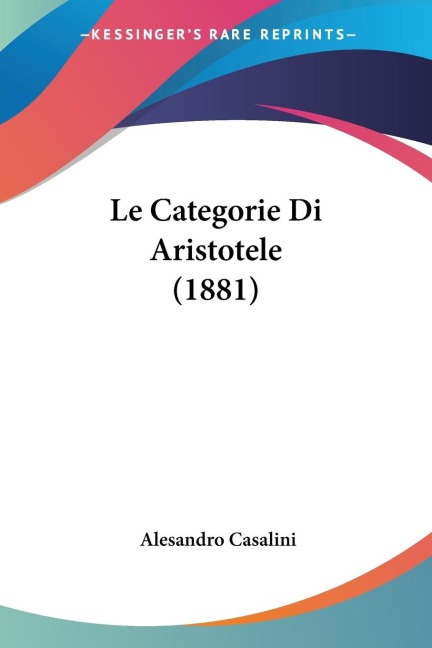 —KESSINGER'S RARE REPRINTS—

Le Categorie Di Aristotele (1881)

Alesandro Casalini